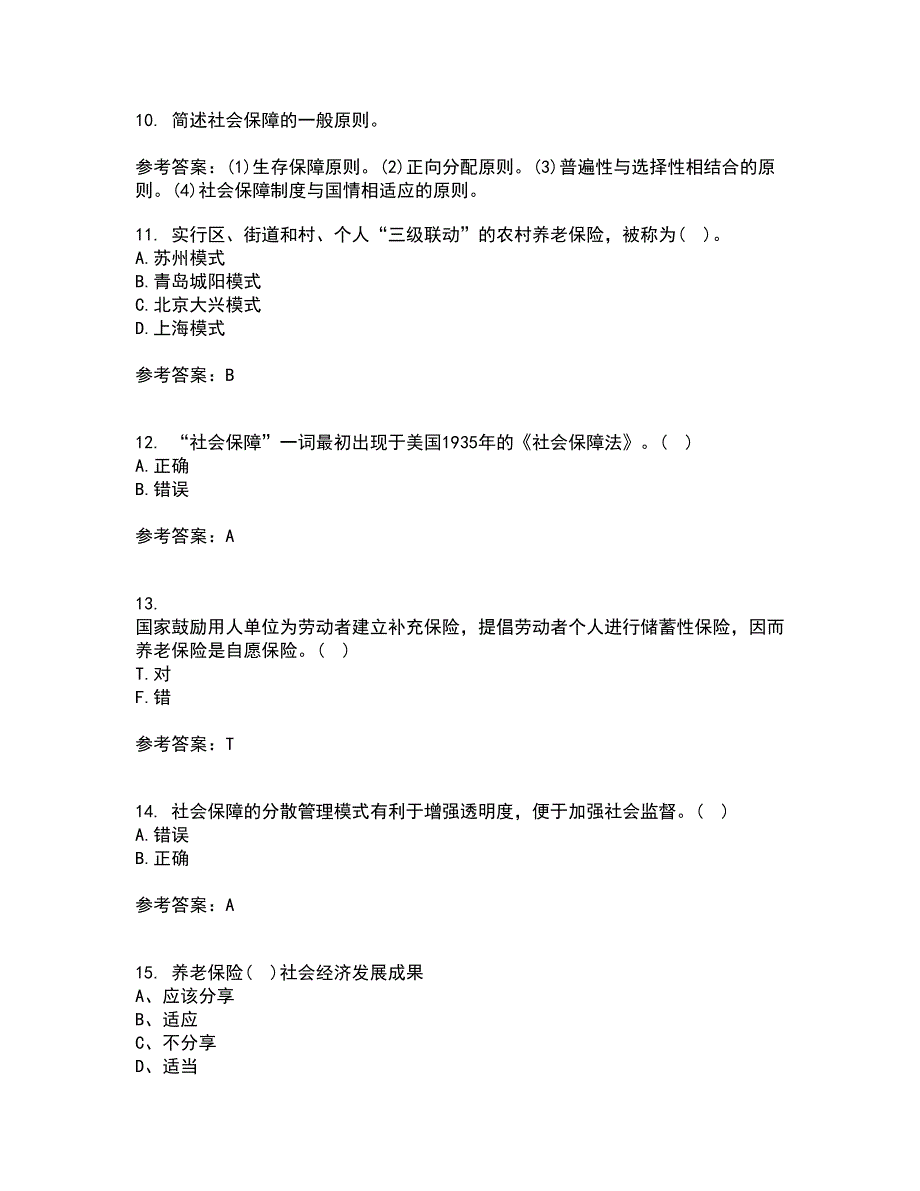 10. 简述社会保障的一般原则。

参考答案：(1)生存保障原则。(2)正向分配原则。(3)普遍性与选择性相结合的原则。(4)社会保障制度与国情相适应的原则。

11. 实行区、街道和村、个人“三级联动”的农村养老保险，被称为( )。
A.苏州模式
B.青岛城阳模式
C.北京大兴模式
D.上海模式

参考答案：B

12. “社会保障”一词最初出现于美国1935年的《社会保障法》。( )
A.正确
B.错误

参考答案：A

13.
国家鼓励用人单位为劳动者建立补充保险，提倡劳动者个人进行储蓄性保险，因而养老保险是自愿保险。( )
T.对
F.错

参考答案：T

14. 社会保障的分散管理模式有利于增强透明度，便于加强社会监督。( )
A.错误
B.正确

参考答案：A

15. 养老保险( )社会经济发展成果
A、应该分享
B、适应
C、不分享
D、适当